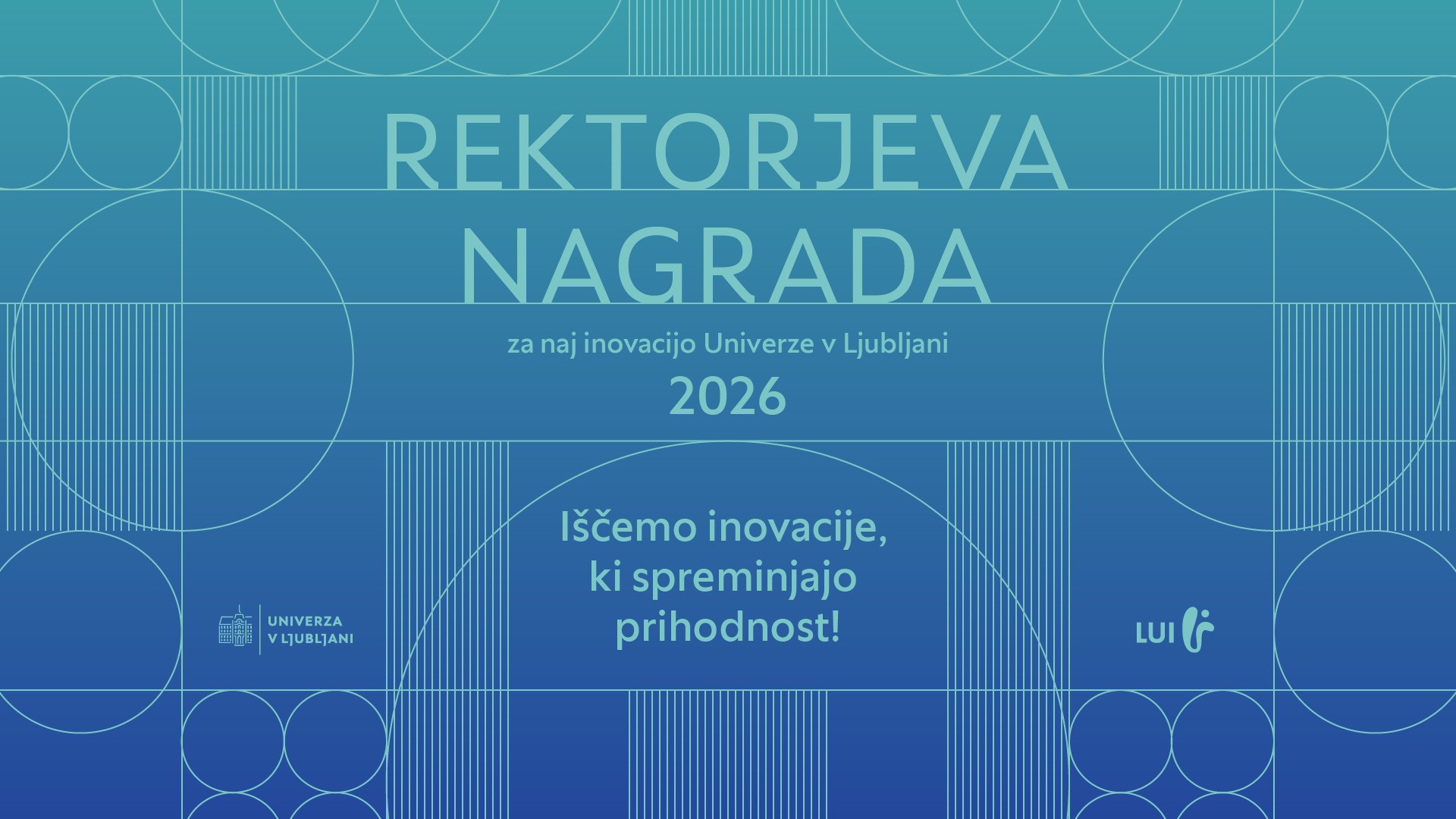 REKTORJEVA NAGRADA

za naj inovacijo Univerze v Ljubljani

2026

Iščemo inovacije, ki spreminjajo prihodnost!

UNIVERZA V LJUBLJANI

LUI